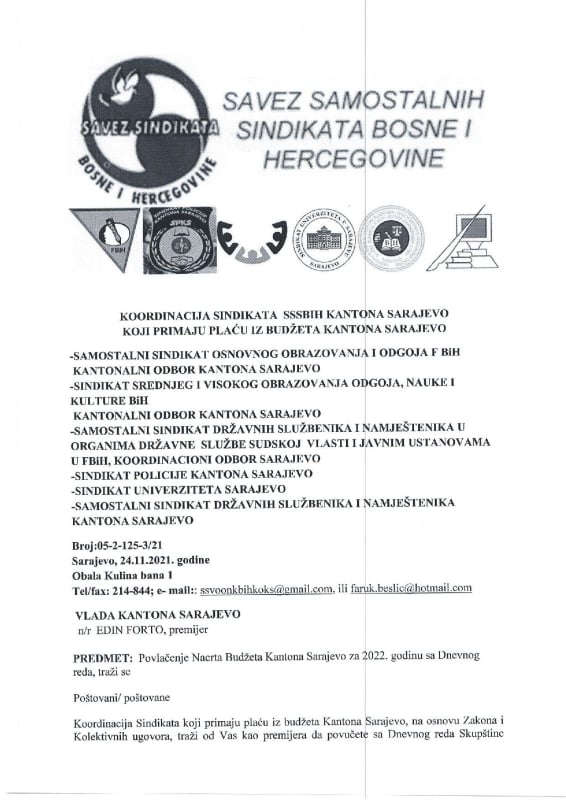 SAVEZ SINDIKATA BOSNE I HERCEGOVINE

SAVEZ SAMOSTALNIH SINDIKATA BOSNE I HERCEGOVINE

FBiH

SPKS

SINDIKAT UNIVERZITETA U SARAJEVU SARAJEVO

KOORDINACIJA SINDIKATA SSSBIH KANTONA SARAJEVO KOJI PRIMAJU PLAĆU IZ BUDŽETA KANTONA SARAJEVO

-SAMOSTALNI SINDIKAT OSNOVNOG OBRAZOVANJA I ODGOJA F BiH KANTONALNI ODBOR KANTONA SARAJEVO
-SINDIKAT SREDNJEG I VISOKOG OBRAZOVANJA ODGOJA, NAUKE I KULTURE BiH
KANTONALNI ODBOR KANTONA SARAJEVO
-SAMOSTALNI SINDIKAT DRŽAVNIH SLUŽBENIKA I NAMJEŠTENIKA U ORGANIMA DRŽAVNE SLUŽBE SUDSKOJ VLASTI I JAVNIM USTANOVAMA U FBiH, KOORDINACIONI ODBOR SARAJEVO
-SINDIKAT POLICIJE KANTONA SARAJEVO
-SINDIKAT UNIVERZITETA SARAJEVO
-SAMOSTALNI SINDIKAT DRŽAVNIH SLUŽBENIKA I NAMJEŠTENIKA KANTONA SARAJEVO

Broj:05-2-125-3/21
Sarajevo, 24.11.2021. godine
Obala Kulina bana 1
Tel/fax: 214-844; e- mail:: ssvoonkbihkoks@gmail.com, ili faruk.beslic@hotmail.com

VLADA KANTONA SARAJEVO
n/r EDIN FORTO, premijer

PREDMET: Povlačenje Nacrta Budžeta Kantona Sarajevo za 2022. godinu sa Dnevnog reda, traži se

Poštovani/ poštovane

Koordinacija Sindikata koji primaju plaću iz budžeta Kantona Sarajevo, na osnovu Zakona i Kolektivnih ugovora, traži od Vas kao premijera da povučete sa Dnevnog reda Skupštine